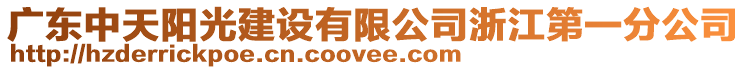 广东中天阳光建设有限公司浙江第一分公司
http://hzderrickpoe.cn.coovee.com